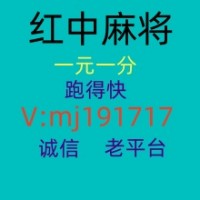 红中麻将

一元一分

跑得快

V:mj191717

诚信　老平台